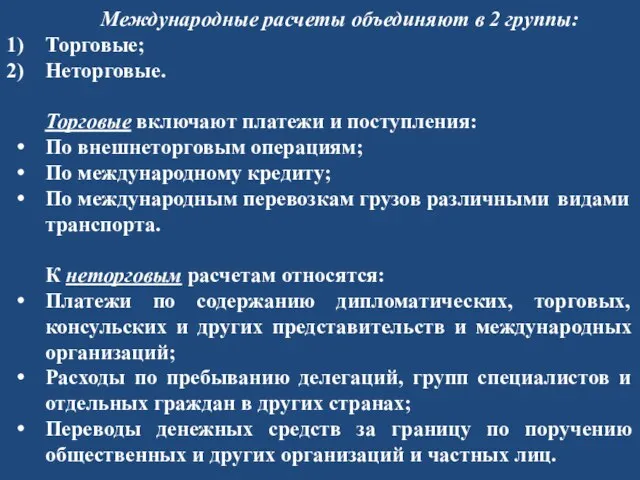 Международные расчеты объединяют в 2 группы:
1) Торговые;
2) Неторговые.

Торговые включают платежи и поступления:
• По внешнеторговым операциям;
• По международному кредиту;
• По международным перевозкам грузов различными видами транспорта.

К неторговым расчетам относятся:
• Платежи по содержанию дипломатических, торговых, консульских и других представительств и международных организаций;
• Расходы по пребыванию делегаций, групп специалистов и отдельных граждан в других странах;
• Переводы денежных средств за границу по поручению общественных и других организаций и частных лиц.